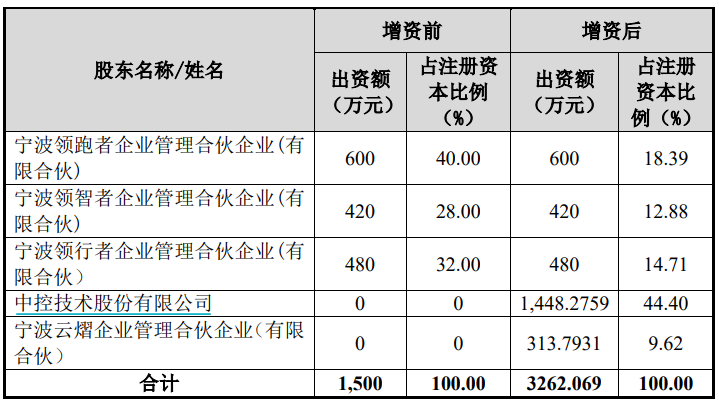 | 股东名称/姓名 | 增资前 |  | 增资后 |  |
|---|---|---|---|---|
|  | 出资额（万元） | 占注册资本比例（%） | 出资额（万元） | 占注册资本比例（%） |
| 宁波领跑者企业管理合伙企业(有限合伙) | 600 | 40.00 | 600 | 18.39 |
| 宁波领智者企业管理合伙企业(有限合伙) | 420 | 28.00 | 420 | 12.88 |
| 宁波领行者企业管理合伙企业(有限合伙) | 480 | 32.00 | 480 | 14.71 |
| 中控技术股份有限公司 | 0 | 0 | 1,448.2759 | 44.40 |
| 宁波云熠企业管理合伙企业(有限合伙) | 0 | 0 | 313.7931 | 9.62 |
| 合计 | 1,500 | 100.00 | 3262.069 | 100.00 |